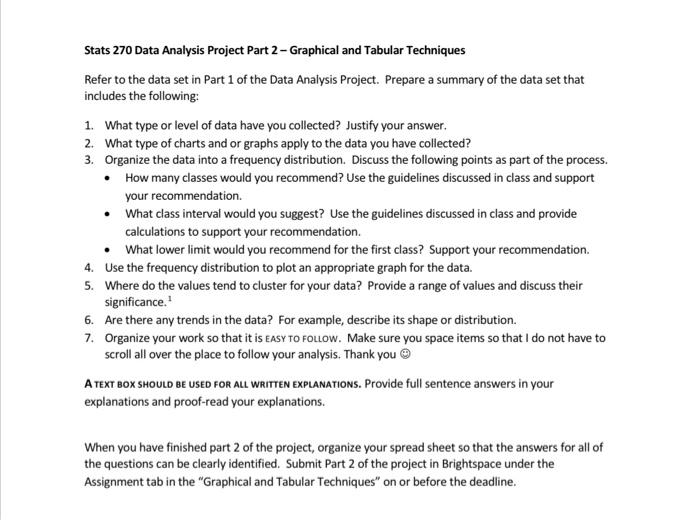 Stats 270 Data Analysis Project Part 2 – Graphical and Tabular Techniques

Refer to the data set in Part 1 of the Data Analysis Project. Prepare a summary of the data set that includes the following:

1. What type or level of data have you collected? Justify your answer.
2. What type of charts and or graphs apply to the data you have collected?
3. Organize the data into a frequency distribution. Discuss the following points as part of the process.
 • How many classes would you recommend? Use the guidelines discussed in class and support your recommendation.
 • What class interval would you suggest? Use the guidelines discussed in class and provide calculations to support your recommendation.
 • What lower limit would you recommend for the first class? Support your recommendation.
4. Use the frequency distribution to plot an appropriate graph for the data.
5. Where do the values tend to cluster for your data? Provide a range of values and discuss their significance.$^1$
6. Are there any trends in the data? For example, describe its shape or distribution.
7. Organize your work so that it is EASY TO FOLLOW. Make sure you space items so that I do not have to scroll all over the place to follow your analysis. Thank you ☺

A TEXT BOX SHOULD BE USED FOR ALL WRITTEN EXPLANATIONS. Provide full sentence answers in your explanations and proof-read your explanations.

When you have finished part 2 of the project, organize your spread sheet so that the answers for all of the questions can be clearly identified. Submit Part 2 of the project in Brightspace under the Assignment tab in the "Graphical and Tabular Techniques" on or before the deadline.